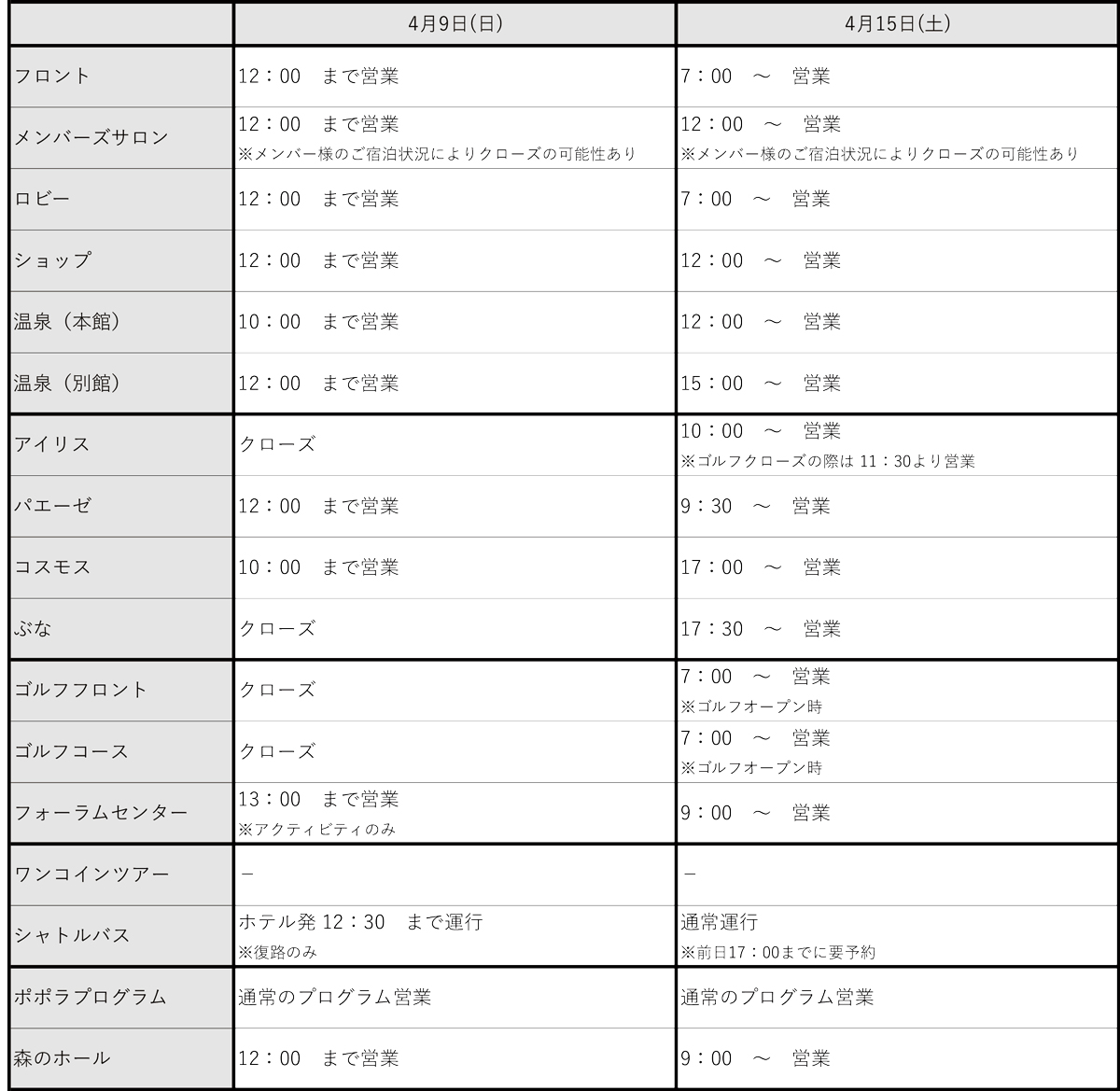 |  | 4月9日(日) | 4月15日(土) |
|---|---|---|
| フロント | 12：00　まで営業 | 7：00　～　営業 |
| メンバーズサロン | 12：00　まで営業 ※メンバー様のご宿泊状況によりクローズの可能性あり | 12：00　～　営業 ※メンバー様のご宿泊状況によりクローズの可能性あり |
| ロビー | 12：00　まで営業 | 7：00　～　営業 |
| ショップ | 12：00　まで営業 | 12：00　～　営業 |
| 温泉（本館） | 10：00　まで営業 | 12：00　～　営業 |
| 温泉（別館） | 12：00　まで営業 | 15：00　～　営業 |
| アイリス | クローズ | 10：00　～　営業 ※ゴルフクローズの際は 11：30より営業 |
| パエーゼ | 12：00　まで営業 | 9：30　～　営業 |
| コスモス | 10：00　まで営業 | 17：00　～　営業 |
| ぶな | クローズ | 17：30　～　営業 |
| ゴルフフロント | クローズ | 7：00　～　営業 ※ゴルフオープン時 |
| ゴルフコース | クローズ | 7：00　～　営業 ※ゴルフオープン時 |
| フォーラムセンター | 13：00　まで営業 ※アクティビティのみ | 9：00　～　営業 |
| ワンコインツアー | － | － |
| シャトルバス | ホテル発 12：30　まで運行 ※復路のみ | 通常運行 ※前日17：00までに要予約 |
| ポポラプログラム | 通常のプログラム営業 | 通常のプログラム営業 |
| 森のホール | 12：00　まで営業 | 9：00　～　営業 |